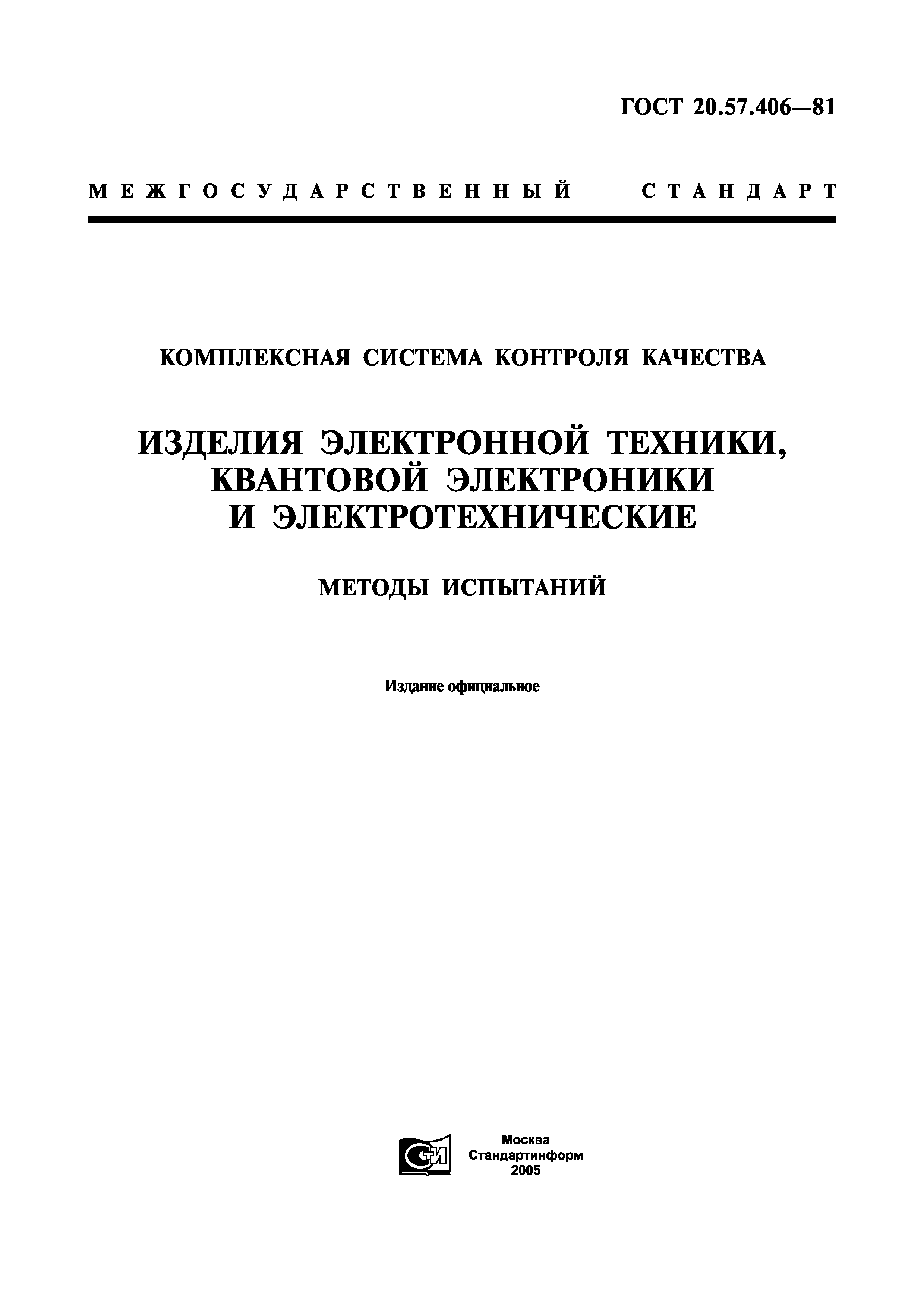 ГОСТ 20.57.406—81

МЕЖГОСУДАРСТВЕННЫЙ СТАНДАРТ

КОМПЛЕКСНАЯ СИСТЕМА КОНТРОЛЯ КАЧЕСТВА

ИЗДЕЛИЯ ЭЛЕКТРОННОЙ ТЕХНИКИ,
КВАНТОВОЙ ЭЛЕКТРОНИКИ
И ЭЛЕКТРОТЕХНИЧЕСКИЕ

МЕТОДЫ ИСПЫТАНИЙ

Издание официальное

Москва
Стандартинформ
2005